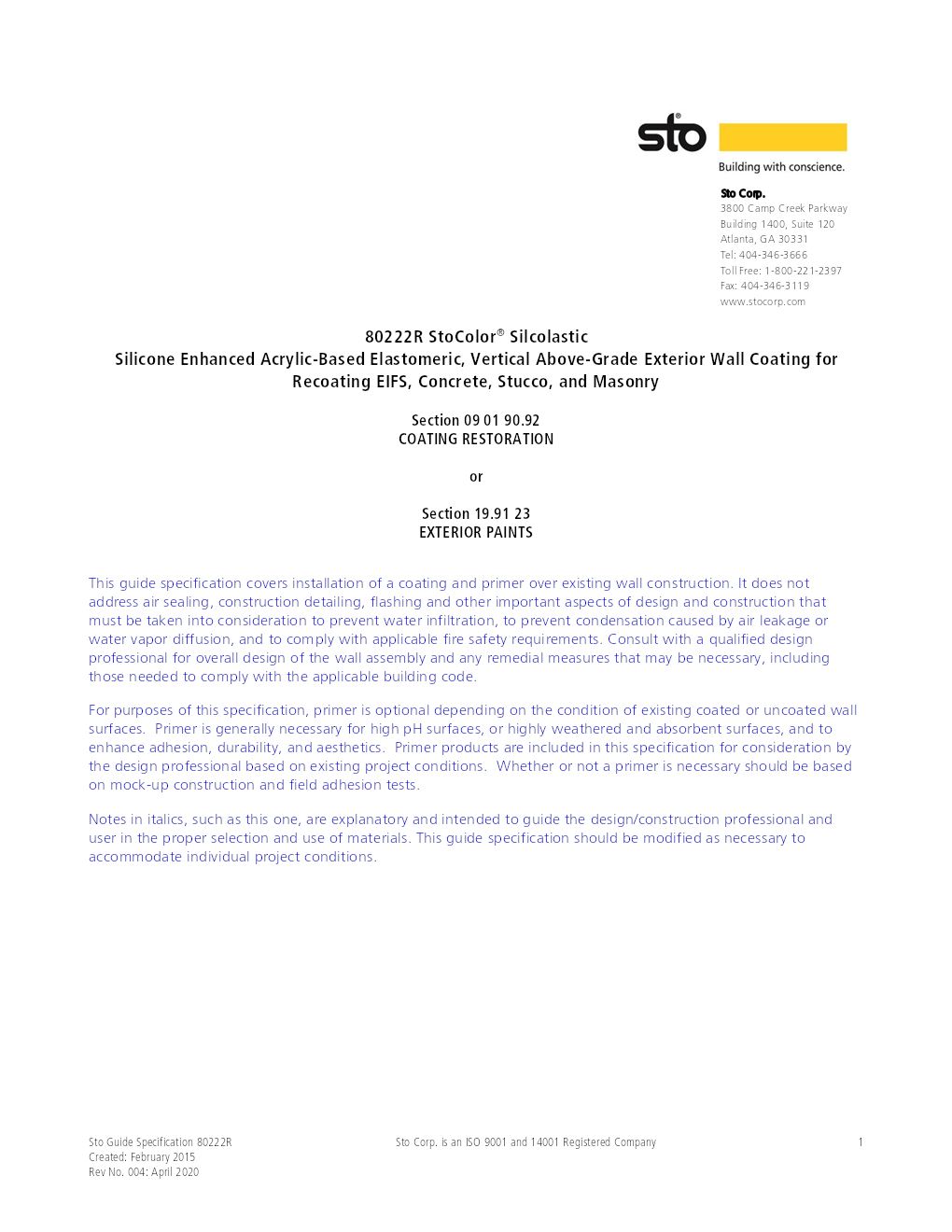 sto®

Building with conscience.

Sto Corp.
3800 Camp Creek Parkway
Building 1400, Suite 120
Atlanta, GA 30331
Tel: 404-346-3666
Toll Free: 1-800-221-2397
Fax: 404-346-3119
www.stocorp.com

80222R StoColor® Silcolastic
Silicone Enhanced Acrylic-Based Elastomeric, Vertical Above-Grade Exterior Wall Coating for Recoating EIFS, Concrete, Stucco, and Masonry

Section 09 01 90.92
COATING RESTORATION

or

Section 19.91 23
EXTERIOR PAINTS

This guide specification covers installation of a coating and primer over existing wall construction. It does not address air sealing, construction detailing, flashing and other important aspects of design and construction that must be taken into consideration to prevent water infiltration, to prevent condensation caused by air leakage or water vapor diffusion, and to comply with applicable fire safety requirements. Consult with a qualified design professional for overall design of the wall assembly and any remedial measures that may be necessary, including those needed to comply with the applicable building code.

For purposes of this specification, primer is optional depending on the condition of existing coated or uncoated wall surfaces. Primer is generally necessary for high pH surfaces, or highly weathered and absorbent surfaces, and to enhance adhesion, durability, and aesthetics. Primer products are included in this specification for consideration by the design professional based on existing project conditions. Whether or not a primer is necessary should be based on mock-up construction and field adhesion tests.

Notes in italics, such as this one, are explanatory and intended to guide the design/construction professional and user in the proper selection and use of materials. This guide specification should be modified as necessary to accommodate individual project conditions.

Sto Guide Specification 80222R
Created: February 2015
Rev No. 004: April 2020

Sto Corp. is an ISO 9001 and 14001 Registered Company

1